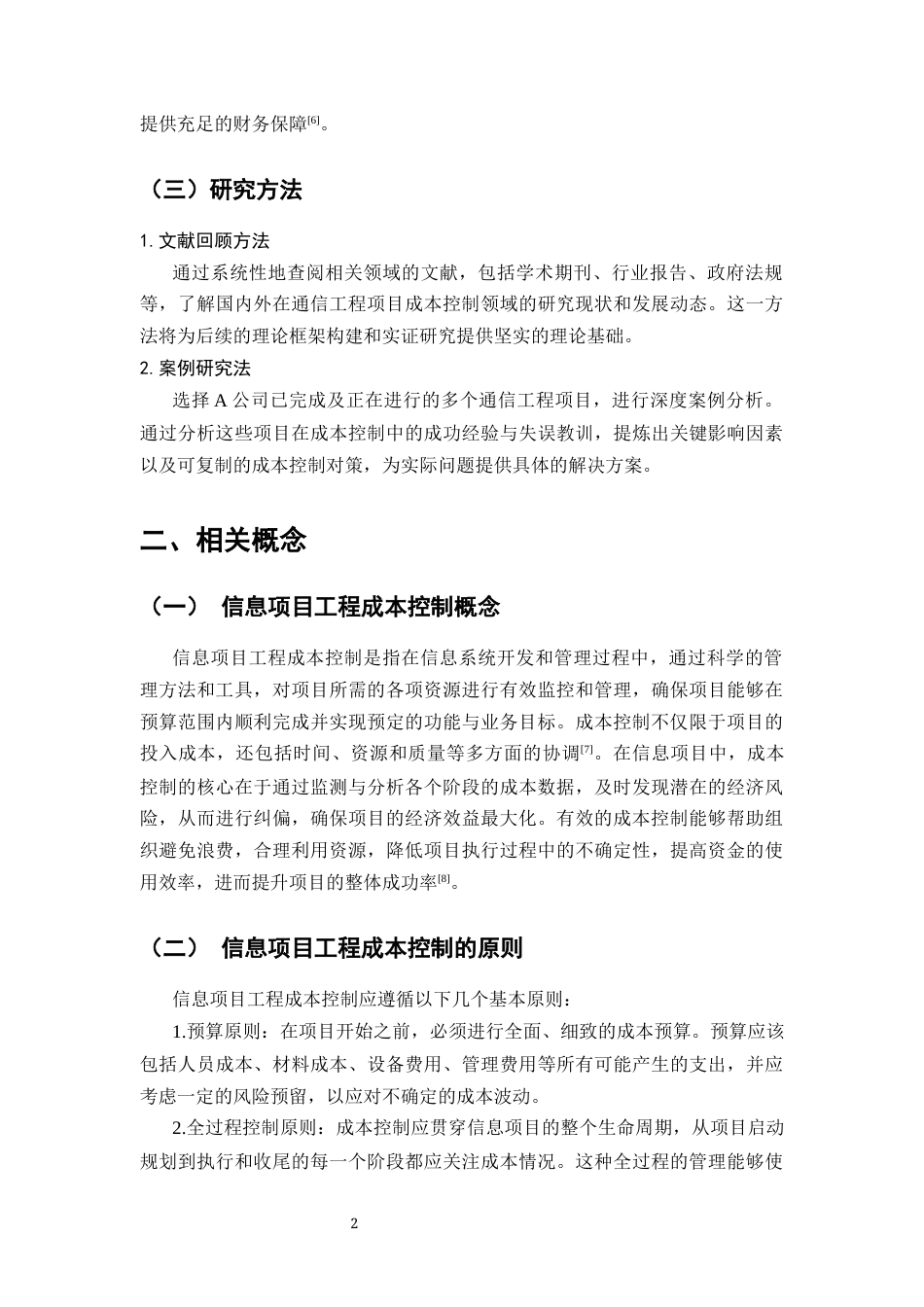 提供充足的财务保障$^{[6]}$。

（三）研究方法

1.文献回顾方法

通过系统性地查阅相关领域的文献，包括学术期刊、行业报告、政府法规等，了解国内外在通信工程项目成本控制领域的研究现状和发展动态。这一方法将为后续的理论框架构建和实证研究提供坚实的理论基础。

2.案例研究法

选择A公司已完成及正在进行的多个通信工程项目，进行深度案例分析。通过分析这些项目在成本控制中的成功经验与失误教训，提炼出关键影响因素以及可复制的成本控制对策，为实际问题提供具体的解决方案。

二、相关概念

（一） 信息项目工程成本控制概念

信息项目工程成本控制是指在信息系统开发和管理过程中，通过科学的管理方法和工具，对项目所需的各项资源进行有效监控和管理，确保项目能够在预算范围内顺利完成并实现预定的功能与业务目标。成本控制不仅限于项目的投入成本，还包括时间、资源和质量等多方面的协调$^{[7]}$。在信息项目中，成本控制的核心在于通过监测与分析各个阶段的成本数据，及时发现潜在的经济风险，从而进行纠偏，确保项目的经济效益最大化。有效的成本控制能够帮助组织避免浪费，合理利用资源，降低项目执行过程中的不确定性，提高资金的使用效率，进而提升项目的整体成功率$^{[8]}$。

（二） 信息项目工程成本控制的原则

信息项目工程成本控制应遵循以下几个基本原则：

1.预算原则：在项目开始之前，必须进行全面、细致的成本预算。预算应该包括人员成本、材料成本、设备费用、管理费用等所有可能产生的支出，并应考虑一定的风险预留，以应对不确定的成本波动。

2.全过程控制原则：成本控制应贯穿信息项目的整个生命周期，从项目启动规划到执行和收尾的每一个阶段都应关注成本情况。这种全过程的管理能够使

2